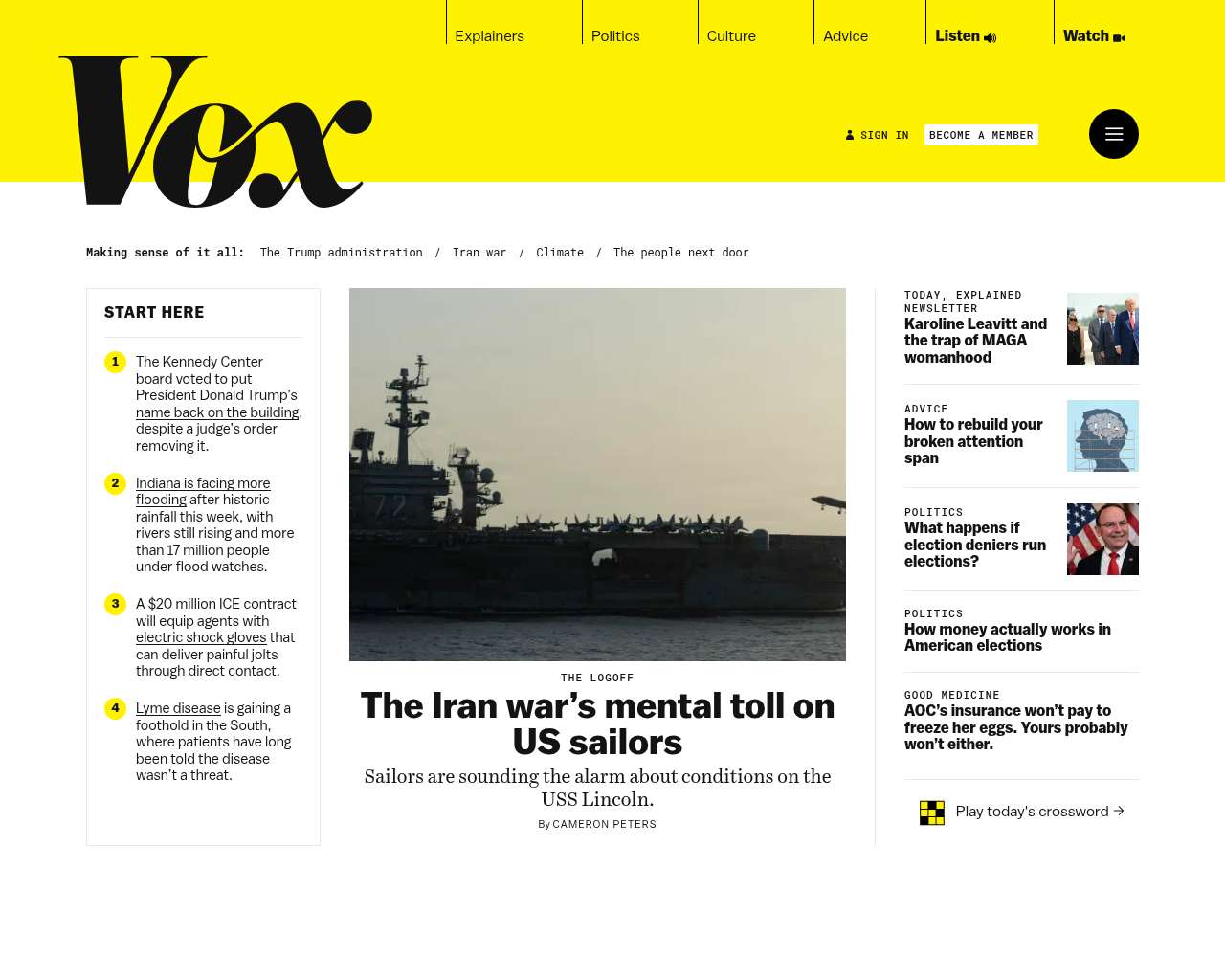 Explainers Politics Culture Advice Listen Watch

Vox

SIGN IN BECOME A MEMBER

Making sense of it all: The Trump administration / Iran war / Climate / The people next door

START HERE

1 The Kennedy Center board voted to put President Donald Trump's name back on the building, despite a judge's order removing it.

2 Indiana is facing more flooding after historic rainfall this week, with rivers still rising and more than 17 million people under flood watches.

3 A $20 million ICE contract will equip agents with electric shock gloves that can deliver painful jolts through direct contact.

4 Lyme disease is gaining a foothold in the South, where patients have long been told the disease wasn't a threat.

72

THE LOGOFF

The Iran war's mental toll on US sailors

Sailors are sounding the alarm about conditions on the USS Lincoln.

By CAMERON PETERS

TODAY, EXPLAINED NEWSLETTER
Karoline Leavitt and the trap of MAGA womanhood

ADVICE
How to rebuild your broken attention span

POLITICS
What happens if election deniers run elections?

POLITICS
How money actually works in American elections

GOOD MEDICINE
AOC's insurance won't pay to freeze her eggs. Yours probably won't either.

Play today's crossword →